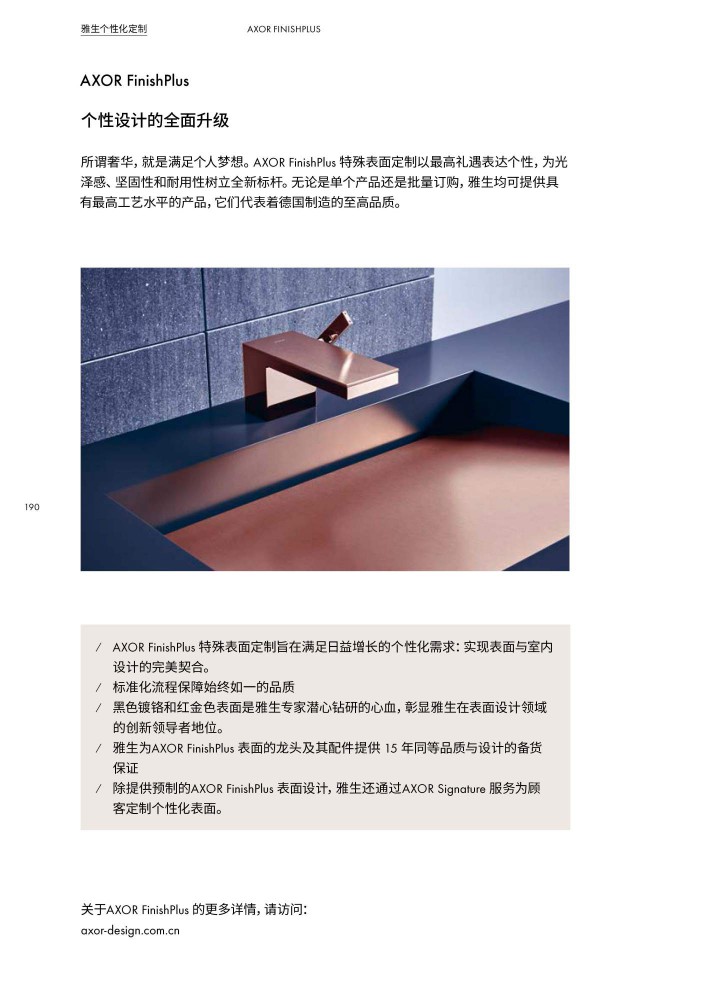 雅生个性化定制 AXOR FINISHPLUS

AXOR FinishPlus

个性设计的全面升级

所谓奢华，就是满足个人梦想。AXOR FinishPlus 特殊表面定制以最高礼遇表达个性，为光泽感、坚固性和耐用性树立全新标杆。无论是单个产品还是批量订购，雅生均可提供具有最高工艺水平的产品，它们代表着德国制造的至高品质。

190

/ AXOR FinishPlus 特殊表面定制旨在满足日益增长的个性化需求：实现表面与室内设计的完美契合。
/ 标准化流程保障始终如一的品质
/ 黑色镀铬和红金色表面是雅生专家潜心钻研的心血，彰显雅生在表面设计领域的创新领导者地位。
/ 雅生为AXOR FinishPlus 表面的龙头及其配件提供 15 年同等品质与设计的备货保证
/ 除提供预制的AXOR FinishPlus 表面设计，雅生还通过AXOR Signature 服务为顾客定制个性化表面。

关于AXOR FinishPlus 的更多详情，请访问：
axor-design.com.cn